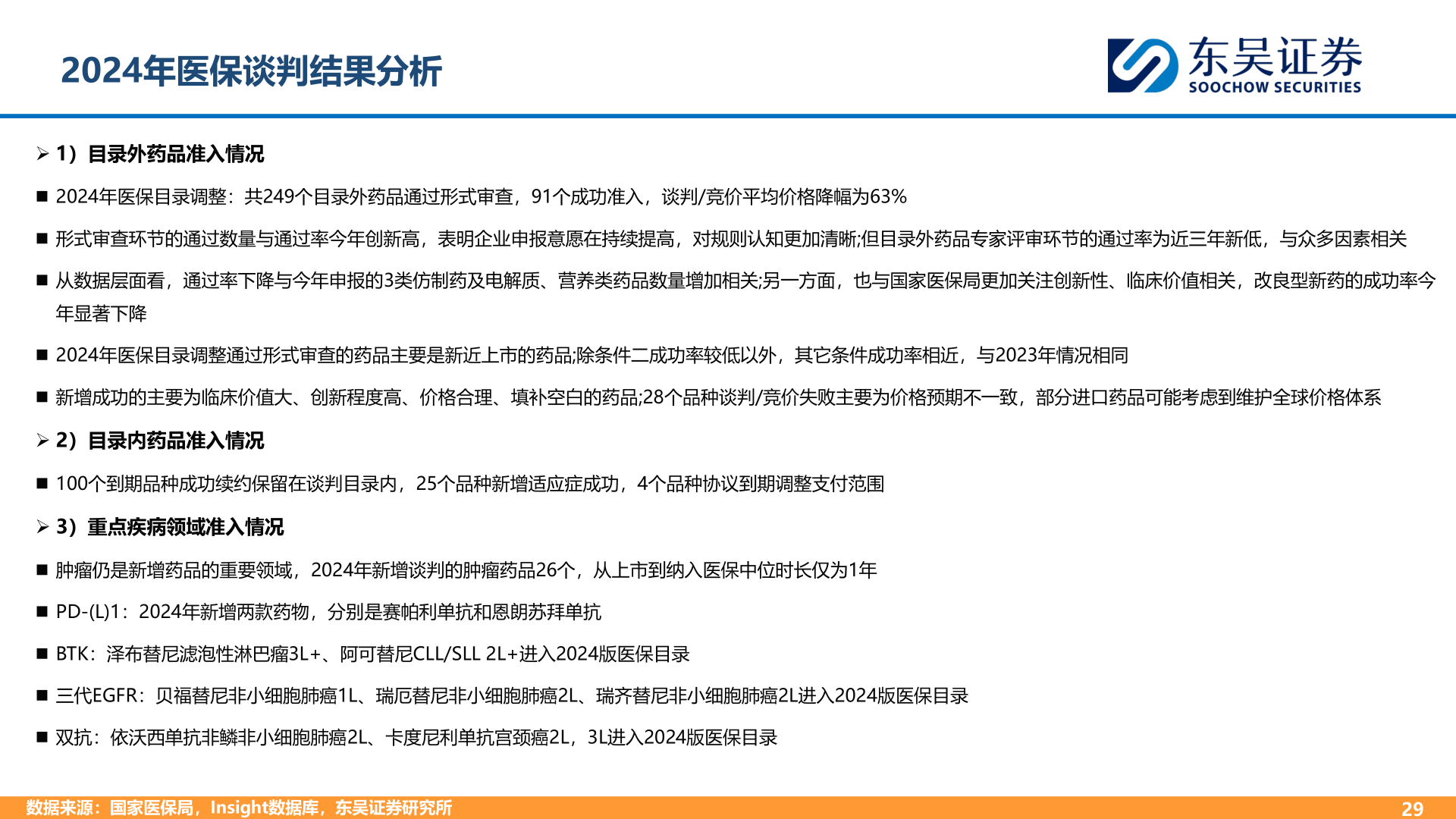 2024年医保谈判结果分析

东吴证券
SOOCHOW SECURITIES

➢ 1）目录外药品准入情况

■ 2024年医保目录调整：共249个目录外药品通过形式审查，91个成功准入，谈判/竞价平均价格降幅为63%

■ 形式审查环节的通过数量与通过率今年创新高，表明企业申报意愿在持续提高，对规则认知更加清晰;但目录外药品专家评审环节的通过率为近三年新低，与众多因素相关

■ 从数据层面看，通过率下降与今年申报的3类仿制药及电解质、营养类药品数量增加相关;另一方面，也与国家医保局更加关注创新性、临床价值相关，改良型新药的成功率今年显著下降

■ 2024年医保目录调整通过形式审查的药品主要是新近上市的药品;除条件二成功率较低以外，其它条件成功率相近，与2023年情况相同

■ 新增成功的主要为临床价值大、创新程度高、价格合理、填补空白的药品;28个品种谈判/竞价失败主要为价格预期不一致，部分进口药品可能考虑到维护全球价格体系

➢ 2）目录内药品准入情况

■ 100个到期品种成功续约保留在谈判目录内，25个品种新增适应症成功，4个品种协议到期调整支付范围

➢ 3）重点疾病领域准入情况

■ 肿瘤仍是新增药品的重要领域，2024年新增谈判的肿瘤药品26个，从上市到纳入医保中位时长仅为1年

■ PD-(L)1：2024年新增两款药物，分别是赛帕利单抗和恩朗苏拜单抗

■ BTK：泽布替尼滤泡性淋巴瘤3L+、阿可替尼CLL/SLL 2L+进入2024版医保目录

■ 三代EGFR：贝福替尼非小细胞肺癌1L、瑞厄替尼非小细胞肺癌2L、瑞齐替尼非小细胞肺癌2L进入2024版医保目录

■ 双抗：依沃西单抗非鳞非小细胞肺癌2L、卡度尼利单抗宫颈癌2L，3L进入2024版医保目录

数据来源：国家医保局，Insight数据库，东吴证券研究所

29